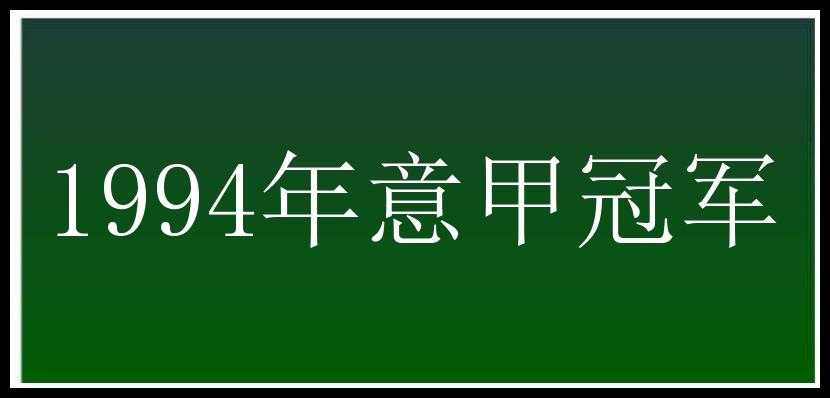 1994年意甲冠军